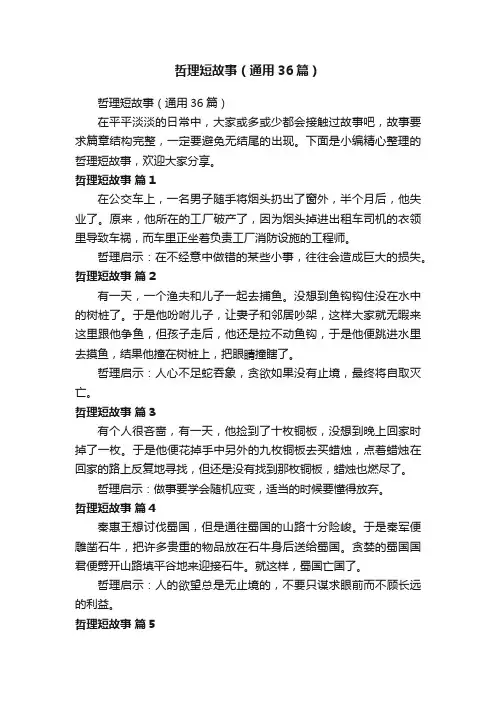 哲理短故事（通用36篇）

哲理短故事（通用36篇）

在平平淡淡的日常中，大家或多或少都会接触过故事吧，故事要求篇章结构完整，一定要避免无结尾的出现。下面是小编精心整理的哲理短故事，欢迎大家分享。

哲理短故事 篇1

在公交车上，一名男子随手将烟头扔出了窗外，半个月后，他失业了。原来，他所在的工厂破产了，因为烟头掉进出租车司机的衣领里导致车祸，而车里正坐着负责工厂消防设施的工程师。

哲理启示：在不经意中做错的某些小事，往往会造成巨大的损失。

哲理短故事 篇2

有一天，一个渔夫和儿子一起去捕鱼。没想到鱼钩钩住没在水中的树桩了。于是他吩咐儿子，让妻子和邻居吵架，这样大家就无暇来这里跟他争鱼，但孩子走后，他还是拉不动鱼钩，于是他便跳进水里去摸鱼，结果他撞在树桩上，把眼睛撞瞎了。

哲理启示：人心不足蛇吞象，贪欲如果没有止境，最终将自取灭亡。

哲理短故事 篇3

有个人很吝啬，有一天，他捡到了十枚铜板，没想到晚上回家时掉了一枚。于是他便花掉手中另外的九枚铜板去买蜡烛，点着蜡烛在回家的路上反复地寻找，但还是没有找到那枚铜板，蜡烛也燃尽了。

哲理启示：做事要学会随机应变，适当的时候要懂得放弃。

哲理短故事 篇4

秦惠王想讨伐蜀国，但是通往蜀国的山路十分险峻。于是秦军便雕凿石牛，把许多贵重的物品放在石牛身后送给蜀国。贪婪的蜀国国君便劈开山路填平谷地来迎接石牛。就这样，蜀国亡国了。

哲理启示：人的欲望总是无止境的，不要只谋求眼前而不顾长远的利益。

哲理短故事 篇5